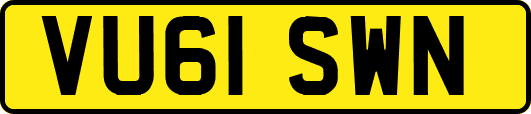 VU61 SWN